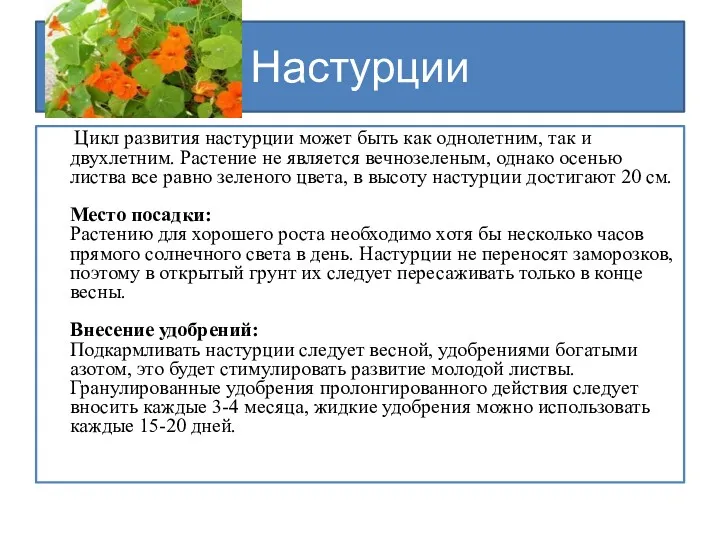 Настурции

Цикл развития настурции может быть как однолетним, так и двухлетним. Растение не является вечнозеленым, однако осенью листва все равно зеленого цвета, в высоту настурции достигают 20 см.

Место посадки:
Растению для хорошего роста необходимо хотя бы несколько часов прямого солнечного света в день. Настурции не переносят заморозков, поэтому в открытый грунт их следует пересаживать только в конце весны.

Внесение удобрений:
Подкармливать настурции следует весной, удобрениями богатыми азотом, это будет стимулировать развитие молодой листвы. Гранулированные удобрения пролонгированного действия следует вносить каждые 3-4 месяца, жидкие удобрения можно использовать каждые 15-20 дней.